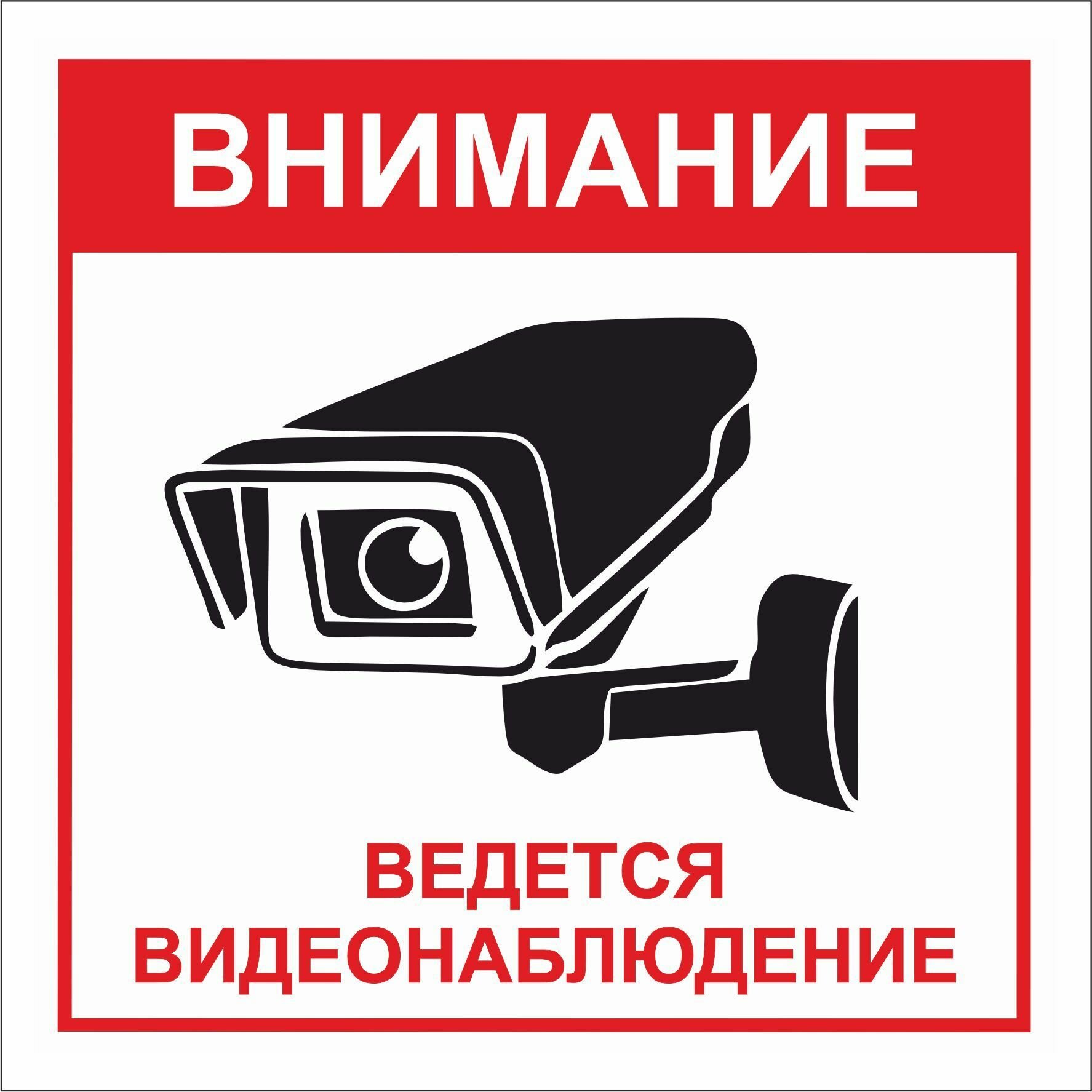 ВНИМАНИЕ

ВЕДЕТСЯ ВИДЕОНАБЛЮДЕНИЕ